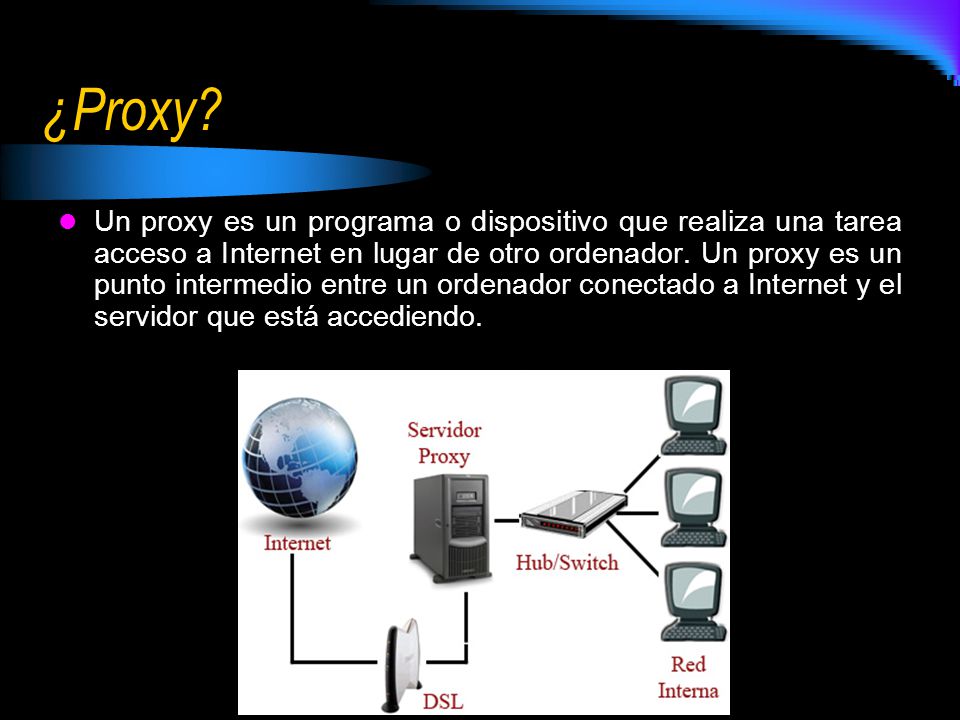 ¿Proxy?

Un proxy es un programa o dispositivo que realiza una tarea acceso a Internet en lugar de otro ordenador. Un proxy es un punto intermedio entre un ordenador conectado a Internet y el servidor que está accediendo.

Internet

Servidor Proxy

Hub/Switch

DSL

Red Interna